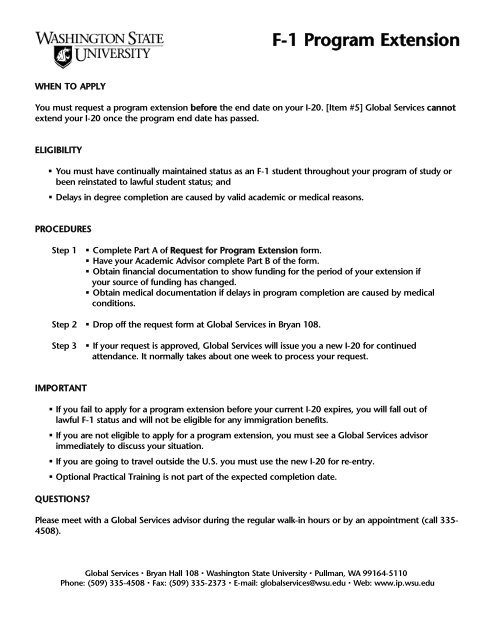 WASHINGTON STATE UNIVERSITY

F-1 Program Extension

WHEN TO APPLY

You must request a program extension before the end date on your I-20. [Item #5] Global Services cannot extend your I-20 once the program end date has passed.

ELIGIBILITY

• You must have continually maintained status as an F-1 student throughout your program of study or been reinstated to lawful student status; and

• Delays in degree completion are caused by valid academic or medical reasons.

PROCEDURES

Step 1 • Complete Part A of Request for Program Extension form.
• Have your Academic Advisor complete Part B of the form.
• Obtain financial documentation to show funding for the period of your extension if your source of funding has changed.
• Obtain medical documentation if delays in program completion are caused by medical conditions.

Step 2 • Drop off the request form at Global Services in Bryan 108.

Step 3 • If your request is approved, Global Services will issue you a new I-20 for continued attendance. It normally takes about one week to process your request.

IMPORTANT

• If you fail to apply for a program extension before your current I-20 expires, you will fall out of lawful F-1 status and will not be eligible for any immigration benefits.

• If you are not eligible to apply for a program extension, you must see a Global Services advisor immediately to discuss your situation.

• If you are going to travel outside the U.S. you must use the new I-20 for re-entry.

• Optional Practical Training is not part of the expected completion date.

QUESTIONS?

Please meet with a Global Services advisor during the regular walk-in hours or by an appointment (call 335-4508).

Global Services • Bryan Hall 108 • Washington State University • Pullman, WA 99164-5110
Phone: (509) 335-4508 • Fax: (509) 335-2373 • E-mail: globalservices@wsu.edu • Web: www.ip.wsu.edu